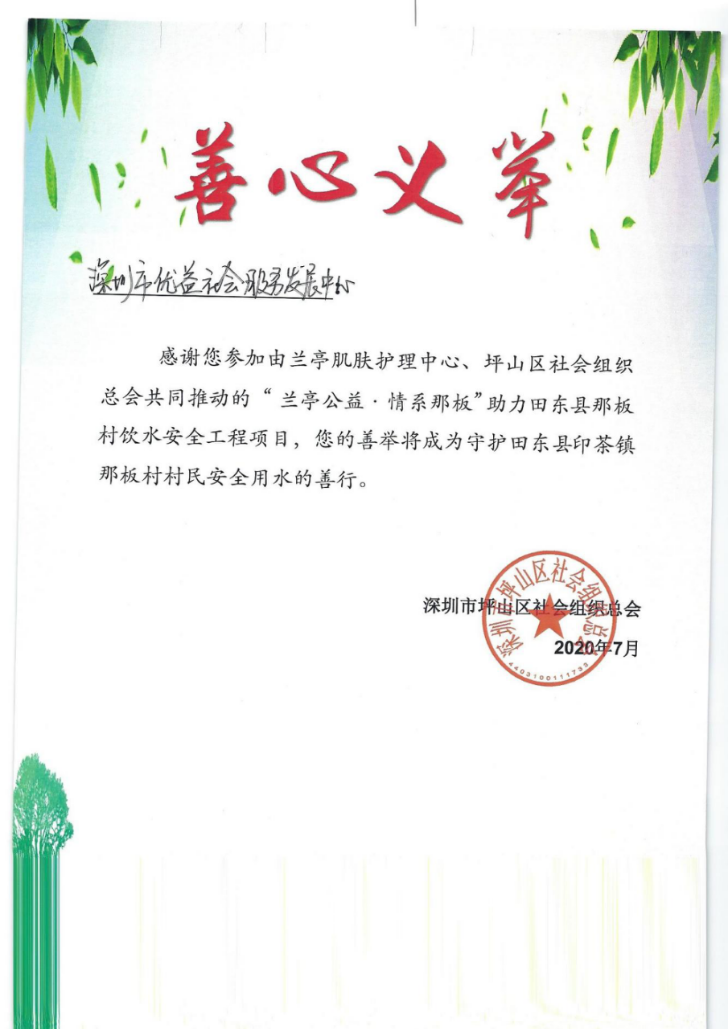 善心义举

深圳市优益社会服务发展中心

感谢您参加由兰亭肌肤护理中心、坪山区社会组织总会共同推动的“兰亭公益·情系那板”助力田东县那板村饮水安全工程项目，您的善举将成为守护田东县印茶镇那板村村民安全用水的善行。

深圳市坪山区社会组织总会
2020年7月

深圳市坪山区社会组织总会
4403100111733